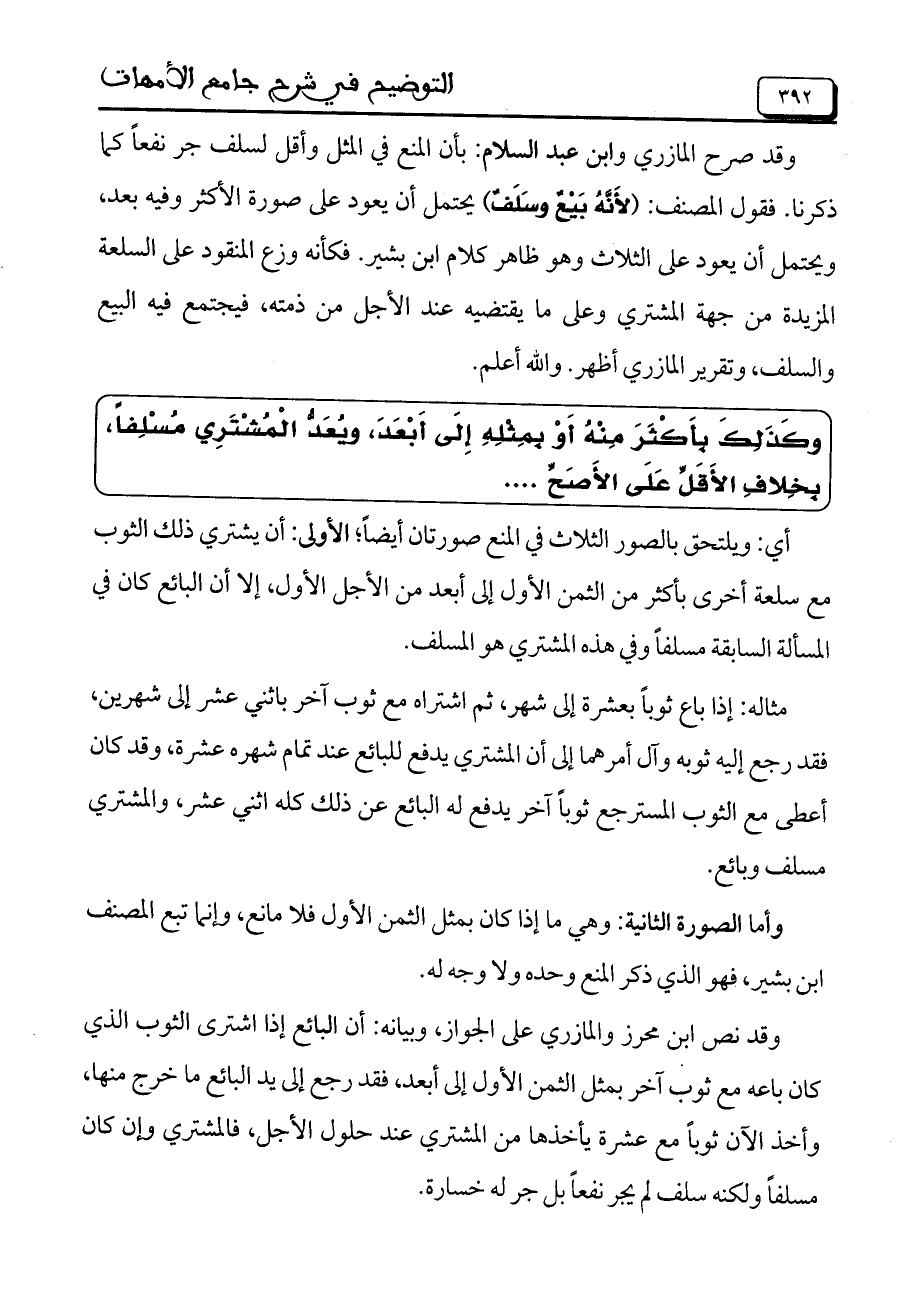 ٣٩٢ التوضيح في شرح جامع الأمهات

وقد صرح المازري وابن عبد السلام: بأن المنع في المثل وأقل لسلف جر نفعاً كما ذكرنا. فقول المصنف: (لأَنَّهُ بَيْعٌ وسَلَفٌ) يحتمل أن يعود على صورة الأكثر وفيه بعد، ويحتمل أن يعود على الثلاث وهو ظاهر كلام ابن بشير. فكأنه وزع المنقود على السلعة المزيدة من جهة المشتري وعلى ما يقتضيه عند الأجل من ذمته، فيجتمع فيه البيع والسلف، وتقرير المازري أظهر. والله أعلم.

وكَذَلِكَ بِأَكْثَرَ مِنْهُ أَوْ بِمِثْلِهِ إِلَى أَبْعَدَ، ويُعَدُّ الْمُشْتَرِي مُسْلِفاً، بِخِلافِ الأَقَلِّ عَلَى الأَصَحِّ ....

أي: ويلتحق بالصور الثلاث في المنع صورتان أيضاً؛ الأولى: أن يشتري ذلك الثوب مع سلعة أخرى بأكثر من الثمن الأول إلى أبعد من الأجل الأول، إلا أن البائع كان في المسألة السابقة مسلفاً وفي هذه المشتري هو المسلف.

مثاله: إذا باع ثوباً بعشرة إلى شهر، ثم اشتراه مع ثوب آخر باثني عشر إلى شهرين، فقد رجع إليه ثوبه وآل أمرهما إلى أن المشتري يدفع للبائع عند تمام شهره عشرة، وقد كان أعطى مع الثوب المسترجع ثوباً آخر يدفع له البائع عن ذلك كله اثني عشر، والمشتري مسلف وبائع.

وأما الصورة الثانية: وهي ما إذا كان بمثل الثمن الأول فلا مانع، وإنما تبع المصنف ابن بشير، فهو الذي ذكر المنع وحده ولا وجه له.

وقد نص ابن محرز والمازري على الجواز، وبيانه: أن البائع إذا اشترى الثوب الذي كان باعه مع ثوب آخر بمثل الثمن الأول إلى أبعد، فقد رجع إلى يد البائع ما خرج منها، وأخذ الآن ثوباً مع عشرة يأخذها من المشتري عند حلول الأجل، فالمشتري وإن كان مسلفاً ولكنه سلف لم يجر نفعاً بل جر له خسارة.